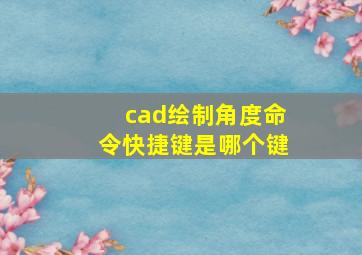 cad绘制角度命令快捷键是哪个键